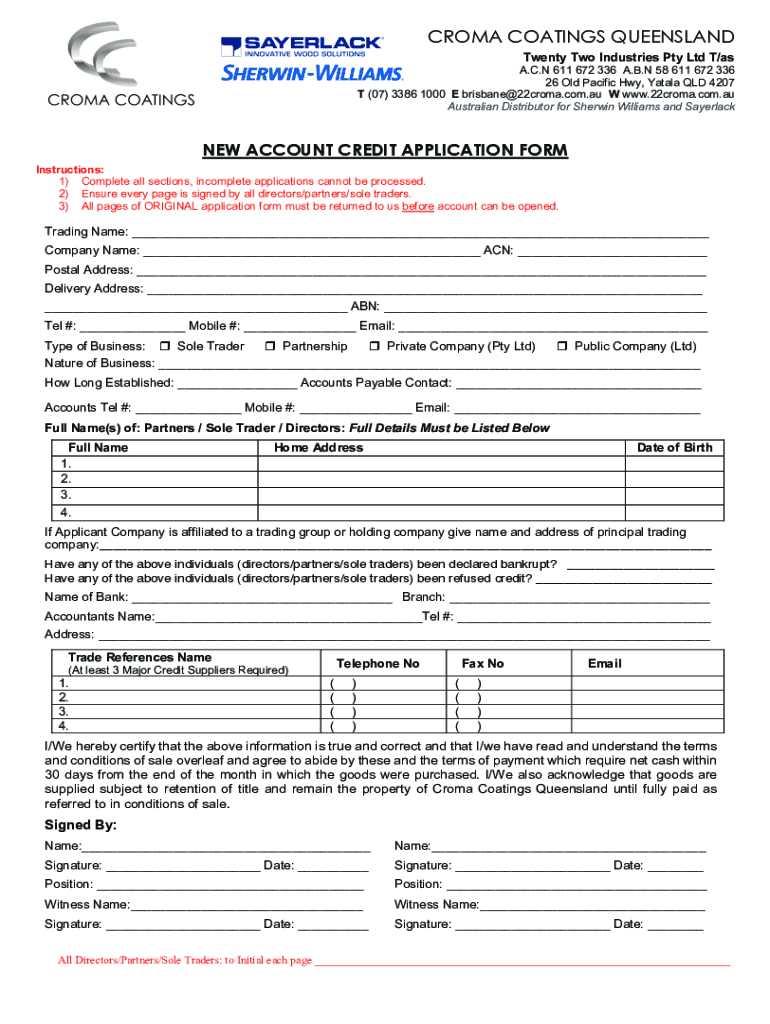 CROMA COATINGS

SAYERLACK
INNOVATIVE WOOD SOLUTIONS

SHERWIN-WILLIAMS.

CROMA COATINGS QUEENSLAND
Twenty Two Industries Pty Ltd T/as
A.C.N 611 672 336 A.B.N 58 611 672 336
26 Old Pacific Hwy, Yatala QLD 4207
T (07) 3386 1000 E brisbane@22croma.com.au W www.22croma.com.au
Australian Distributor for Sherwin Williams and Sayerlack

NEW ACCOUNT CREDIT APPLICATION FORM

Instructions:
1) Complete all sections, incomplete applications cannot be processed.
2) Ensure every page is signed by all directors/partners/sole traders.
3) All pages of ORIGINAL application form must be returned to us before account can be opened.

Trading Name: ___
Company Name: ___ ACN: ___
Postal Address: ___
Delivery Address: ___
___ ABN: ___
Tel #: ___ Mobile #: ___ Email: ___
Type of Business: ☐ Sole Trader ☐ Partnership ☐ Private Company (Pty Ltd) ☐ Public Company (Ltd)
Nature of Business: ___
How Long Established: ___ Accounts Payable Contact: ___
Accounts Tel #: ___ Mobile #: ___ Email: ___

Full Name(s) of: Partners / Sole Trader / Directors: Full Details Must be Listed Below

| Full Name | Home Address | Date of Birth |
|---|---|---|
| 1. | | |
| 2. | | |
| 3. | | |
| 4. | | |

If Applicant Company is affiliated to a trading group or holding company give name and address of principal trading company:___
Have any of the above individuals (directors/partners/sole traders) been declared bankrupt? ___
Have any of the above individuals (directors/partners/sole traders) been refused credit? ___
Name of Bank: ___ Branch: ___
Accountants Name:___Tel #: ___
Address: ___

| Trade References Name (At least 3 Major Credit Suppliers Required) | Telephone No | Fax No | Email |
|---|---|---|---|
| 1. | ( ) | ( ) | |
| 2. | ( ) | ( ) | |
| 3. | ( ) | ( ) | |
| 4. | ( ) | ( ) | |

I/We hereby certify that the above information is true and correct and that I/we have read and understand the terms and conditions of sale overleaf and agree to abide by these and the terms of payment which require net cash within 30 days from the end of the month in which the goods were purchased. I/We also acknowledge that goods are supplied subject to retention of title and remain the property of Croma Coatings Queensland until fully paid as referred to in conditions of sale.

Signed By:

Name:___
Signature: ___ Date: ___
Position: ___
Witness Name:___
Signature: ___ Date: ___

Name:___
Signature: ___ Date: ___
Position: ___
Witness Name:___
Signature: ___ Date: ___

All Directors/Partners/Sole Traders: to Initial each page ___